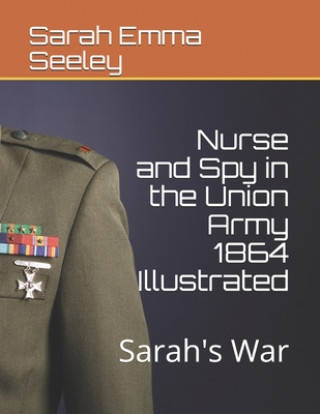 Sarah Emma Seeley

Nurse and Spy in the Union Army 1864 Illustrated

Sarah's War